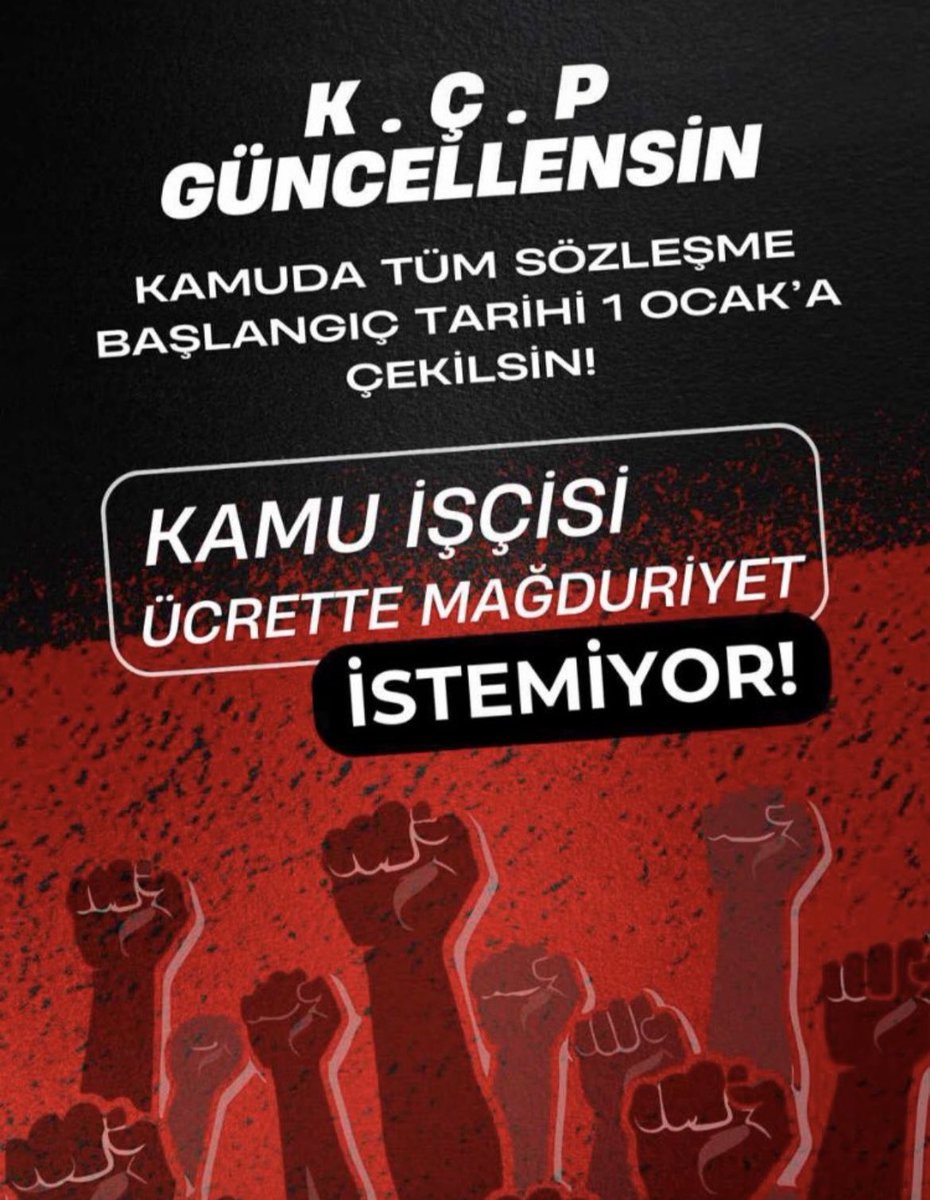 K . Ç . P
GÜNCELLENSİN

KAMUDA TÜM SÖZLEŞME BAŞLANGIÇ TARİHİ 1 OCAK'A ÇEKİLSİN!

KAMU İŞÇİSİ
ÜCRETTE MAĞDURİYET
İSTEMİYOR!